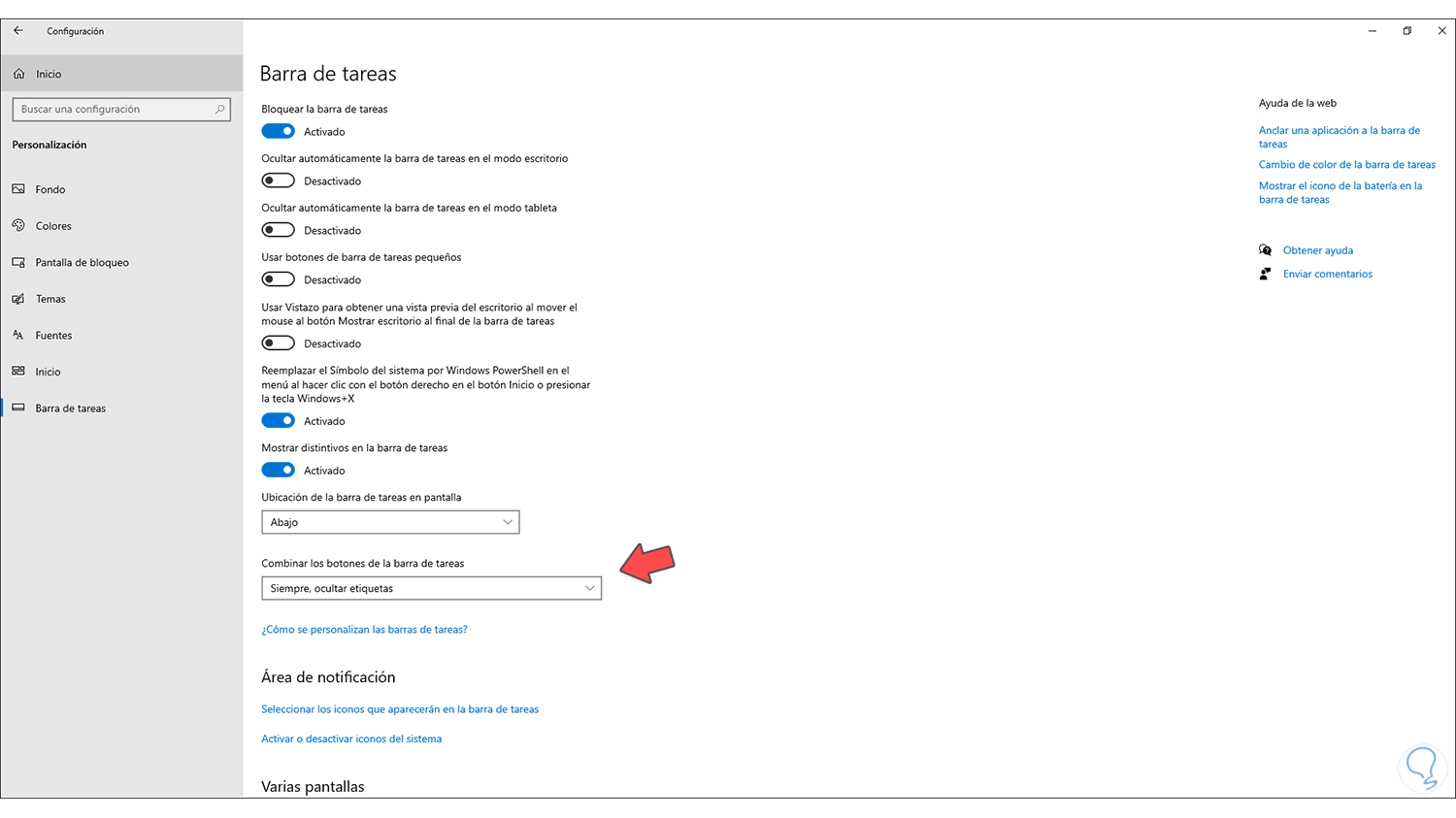 Configuración

Inicio

Buscar una configuración

Personalización

Fondo

Colores

Pantalla de bloqueo

Temas

Fuentes

Inicio

Barra de tareas

Barra de tareas

Bloquear la barra de tareas

Activado

Ocultar automáticamente la barra de tareas en el modo escritorio

Desactivado

Ocultar automáticamente la barra de tareas en el modo tableta

Desactivado

Usar botones de barra de tareas pequeños

Desactivado

Usar Vistazo para obtener una vista previa del escritorio al mover el mouse al botón Mostrar escritorio al final de la barra de tareas

Desactivado

Reemplazar el Símbolo del sistema por Windows PowerShell en el menú al hacer clic con el botón derecho en el botón Inicio o presionar la tecla Windows+X

Activado

Mostrar distintivos en la barra de tareas

Activado

Ubicación de la barra de tareas en pantalla

Abajo

Combinar los botones de la barra de tareas

Siempre, ocultar etiquetas

¿Cómo se personalizan las barras de tareas?

Área de notificación

Seleccionar los iconos que aparecerán en la barra de tareas

Activar o desactivar iconos del sistema

Varias pantallas

Ayuda de la web

Anclar una aplicación a la barra de tareas

Cambio de color de la barra de tareas

Mostrar el icono de la batería en la barra de tareas

Obtener ayuda

Enviar comentarios